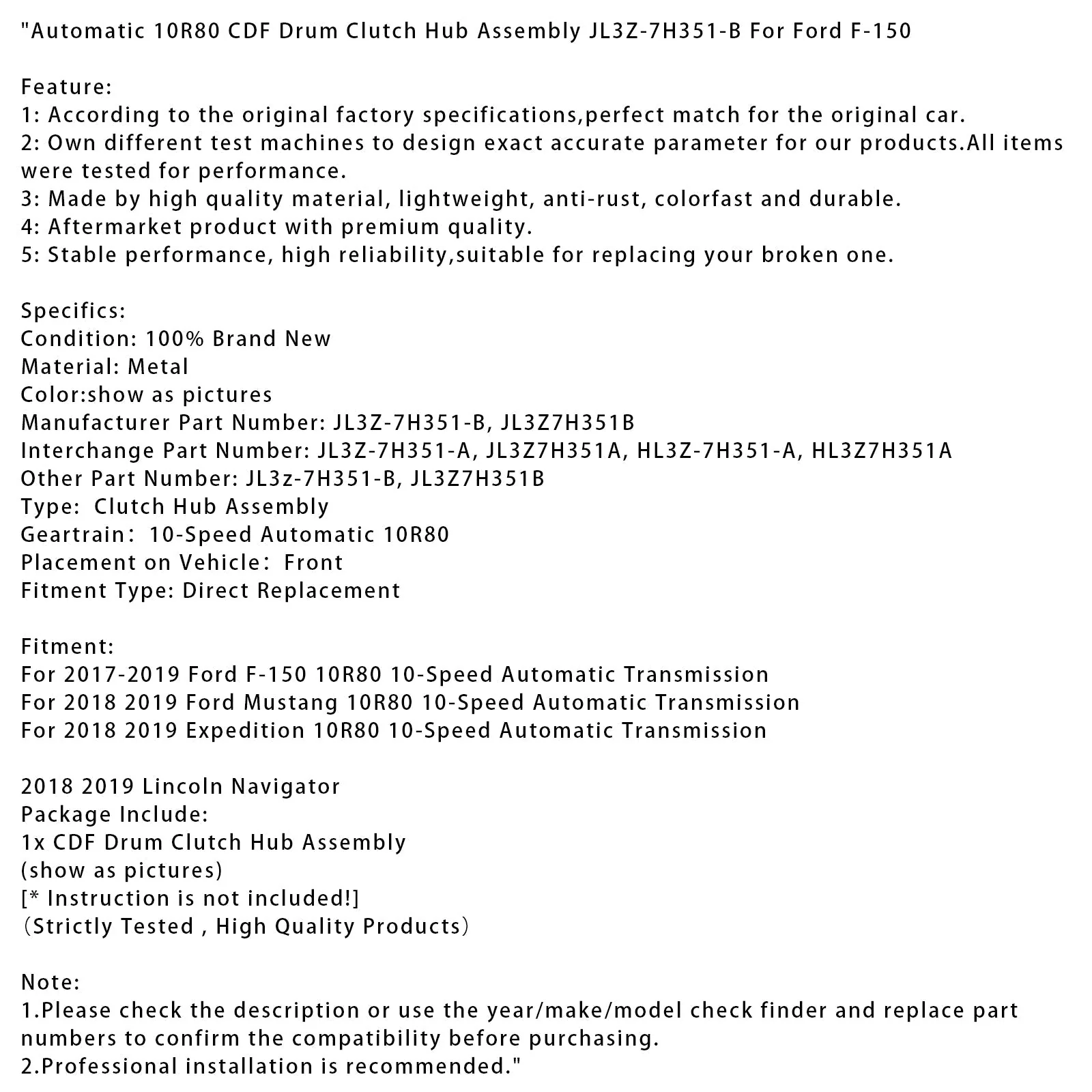 "Automatic 10R80 CDF Drum Clutch Hub Assembly JL3Z-7H351-B For Ford F-150

Feature:
1: According to the original factory specifications,perfect match for the original car.
2: Own different test machines to design exact accurate parameter for our products.All items were tested for performance.
3: Made by high quality material, lightweight, anti-rust, colorfast and durable.
4: Aftermarket product with premium quality.
5: Stable performance, high reliability,suitable for replacing your broken one.

Specifics:
Condition: 100% Brand New
Material: Metal
Color:show as pictures
Manufacturer Part Number: JL3Z-7H351-B, JL3Z7H351B
Interchange Part Number: JL3Z-7H351-A, JL3Z7H351A, HL3Z-7H351-A, HL3Z7H351A
Other Part Number: JL3z-7H351-B, JL3Z7H351B
Type: Clutch Hub Assembly
Geartrain: 10-Speed Automatic 10R80
Placement on Vehicle: Front
Fitment Type: Direct Replacement

Fitment:
For 2017-2019 Ford F-150 10R80 10-Speed Automatic Transmission
For 2018 2019 Ford Mustang 10R80 10-Speed Automatic Transmission
For 2018 2019 Expedition 10R80 10-Speed Automatic Transmission

2018 2019 Lincoln Navigator
Package Include:
1x CDF Drum Clutch Hub Assembly
(show as pictures)
[* Instruction is not included!]
(Strictly Tested , High Quality Products)

Note:
1.Please check the description or use the year/make/model check finder and replace part numbers to confirm the compatibility before purchasing.
2.Professional installation is recommended."